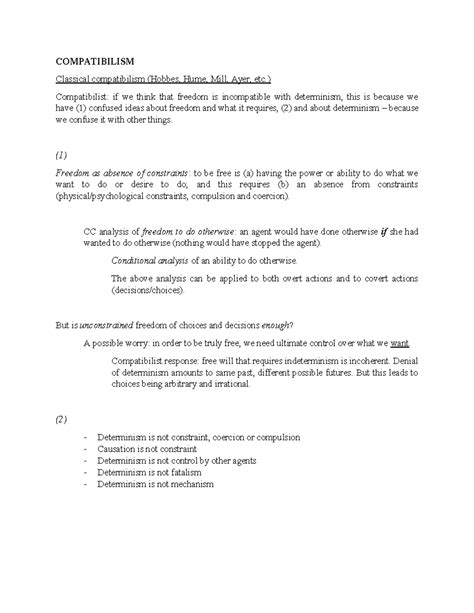 COMPATIBILISM

Classical compatibilism (Hobbes, Hume, Mill, Ayer, etc.)

Compatibilist: if we think that freedom is incompatible with determinism, this is because we have (1) confused ideas about freedom and what it requires, (2) and about determinism – because we confuse it with other things.

(1)

Freedom as absence of constraints: to be free is (a) having the power or ability to do what we want to do or desire to do; and this requires (b) an absence from constraints (physical/psychological constraints, compulsion and coercion).

CC analysis of freedom to do otherwise: an agent would have done otherwise if she had wanted to do otherwise (nothing would have stopped the agent).

Conditional analysis of an ability to do otherwise.

The above analysis can be applied to both overt actions and to covert actions (decisions/choices).

But is unconstrained freedom of choices and decisions enough?

A possible worry: in order to be truly free, we need ultimate control over what we want.

Compatibilist response: free will that requires indeterminism is incoherent. Denial of determinism amounts to same past, different possible futures. But this leads to choices being arbitrary and irrational.

(2)

- Determinism is not constraint, coercion or compulsion
- Causation is not constraint
- Determinism is not control by other agents
- Determinism is not fatalism
- Determinism is not mechanism